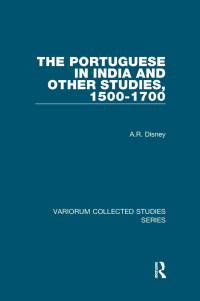 THE PORTUGUESE IN INDIA AND OTHER STUDIES, 1500-1700

A.R. Disney

VARIORUM COLLECTED STUDIES SERIES

R